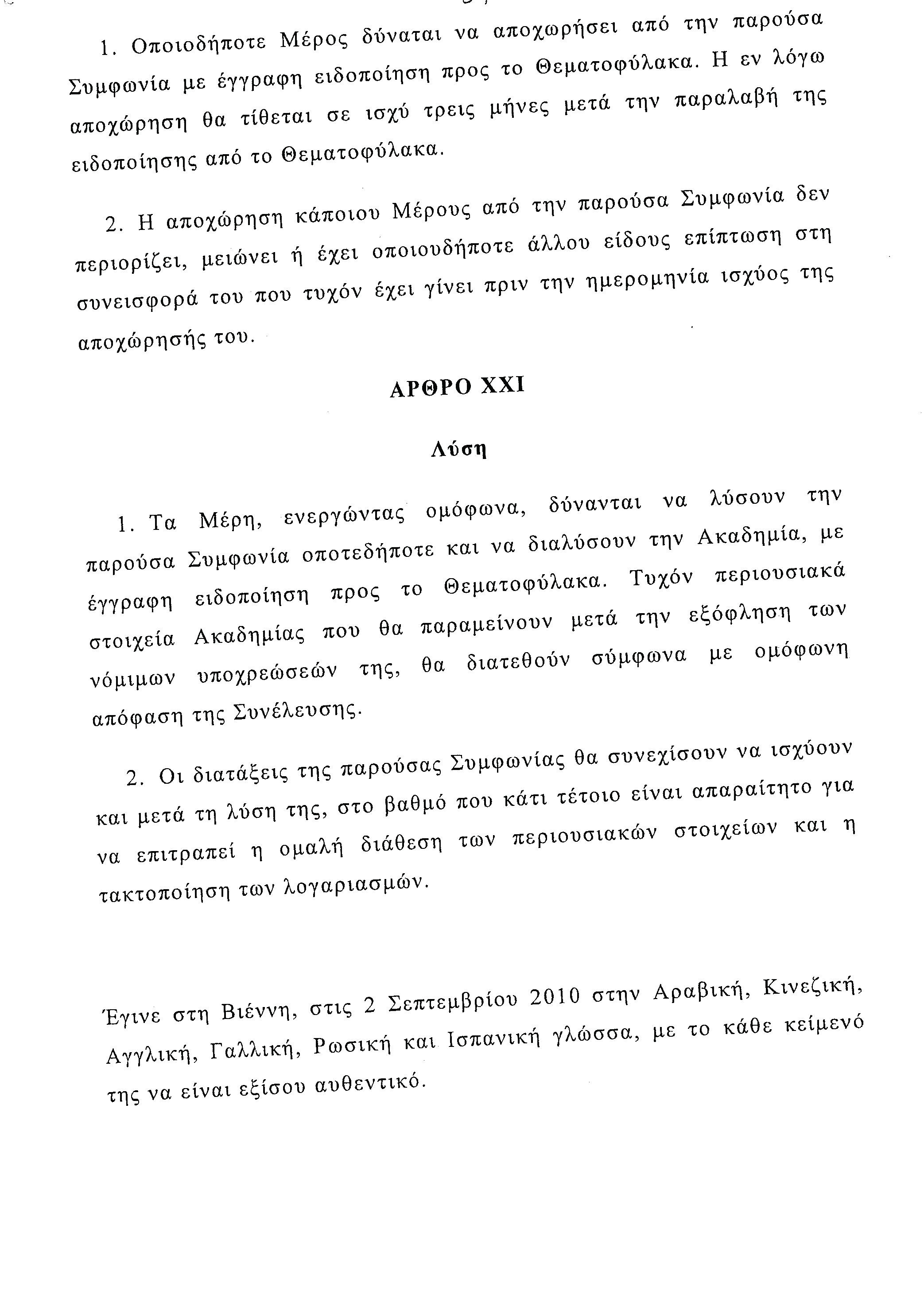 1. Οποιοδήποτε Μέρος δύναται να αποχωρήσει από την παρούσα Συμφωνία με έγγραφη ειδοποίηση προς το Θεματοφύλακα. Η εν λόγω αποχώρηση θα τίθεται σε ισχύ τρεις μήνες μετά την παραλαβή της ειδοποίησης από το Θεματοφύλακα.

2. Η αποχώρηση κάποιου Μέρους από την παρούσα Συμφωνία δεν περιορίζει, μειώνει ή έχει οποιουδήποτε άλλου είδους επίπτωση στη συνεισφορά του που τυχόν έχει γίνει πριν την ημερομηνία ισχύος της αποχώρησής του.

ΑΡΘΡΟ XXI

Λύση

1. Τα Μέρη, ενεργώντας ομόφωνα, δύνανται να λύσουν την παρούσα Συμφωνία οποτεδήποτε και να διαλύσουν την Ακαδημία, με έγγραφη ειδοποίηση προς το Θεματοφύλακα. Τυχόν περιουσιακά στοιχεία Ακαδημίας που θα παραμείνουν μετά την εξόφληση των νόμιμων υποχρεώσεών της, θα διατεθούν σύμφωνα με ομόφωνη απόφαση της Συνέλευσης.

2. Οι διατάξεις της παρούσας Συμφωνίας θα συνεχίσουν να ισχύουν και μετά τη λύση της, στο βαθμό που κάτι τέτοιο είναι απαραίτητο για να επιτραπεί η ομαλή διάθεση των περιουσιακών στοιχείων και η τακτοποίηση των λογαριασμών.

Έγινε στη Βιέννη, στις 2 Σεπτεμβρίου 2010 στην Αραβική, Κινεζική, Αγγλική, Γαλλική, Ρωσική και Ισπανική γλώσσα, με το κάθε κείμενό της να είναι εξίσου αυθεντικό.